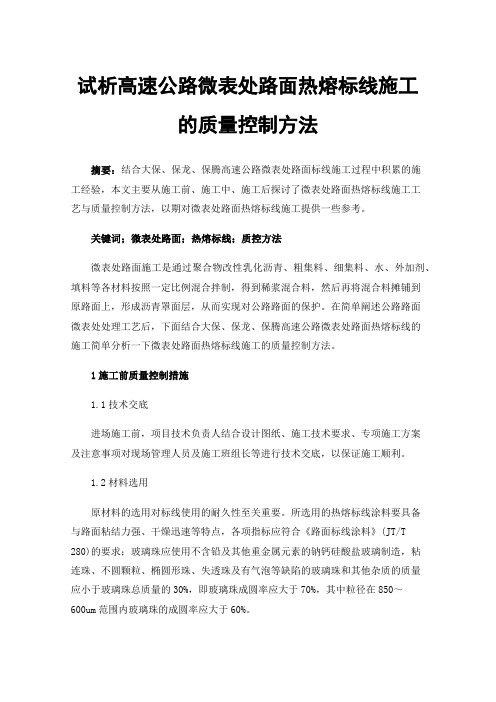 试析高速公路微表处路面热熔标线施工的质量控制方法

摘要：结合大保、保龙、保腾高速公路微表处路面标线施工过程中积累的施工经验，本文主要从施工前、施工中、施工后探讨了微表处路面热熔标线施工工艺与质量控制方法，以期对微表处路面热熔标线施工提供一些参考。

关键词：微表处路面；热熔标线；质控方法

微表处路面施工是通过聚合物改性乳化沥青、粗集料、细集料、水、外加剂、填料等各材料按照一定比例混合拌制，得到稀浆混合料，然后再将混合料摊铺到原路面上，形成沥青罩面层，从而实现对公路路面的保护。在简单阐述公路路面微表处处理工艺后，下面结合大保、保龙、保腾高速公路微表处路面热熔标线的施工简单分析一下微表处路面热熔标线施工的质量控制方法。

1 施工前质量控制措施

1.1 技术交底

进场施工前，项目技术负责人结合设计图纸、施工技术要求、专项施工方案及注意事项对现场管理人员及施工班组长等进行技术交底，以保证施工顺利。

1.2 材料选用

原材料的选用对标线使用的耐久性至关重要。所选用的热熔标线涂料要具备与路面粘结力强、干燥迅速等特点，各项指标应符合《路面标线涂料》(JT/T 280)的要求；玻璃珠应使用不含铅及其他重金属元素的钠钙硅酸盐玻璃制造，粘连珠、不圆颗粒、椭圆形珠、失透珠及有气泡等缺陷的玻璃珠和其他杂质的质量应小于玻璃珠总质量的 30%，即玻璃珠成圆率应大于 70%，其中粒径在 850～600um 范围内玻璃珠的成圆率应大于 60%。